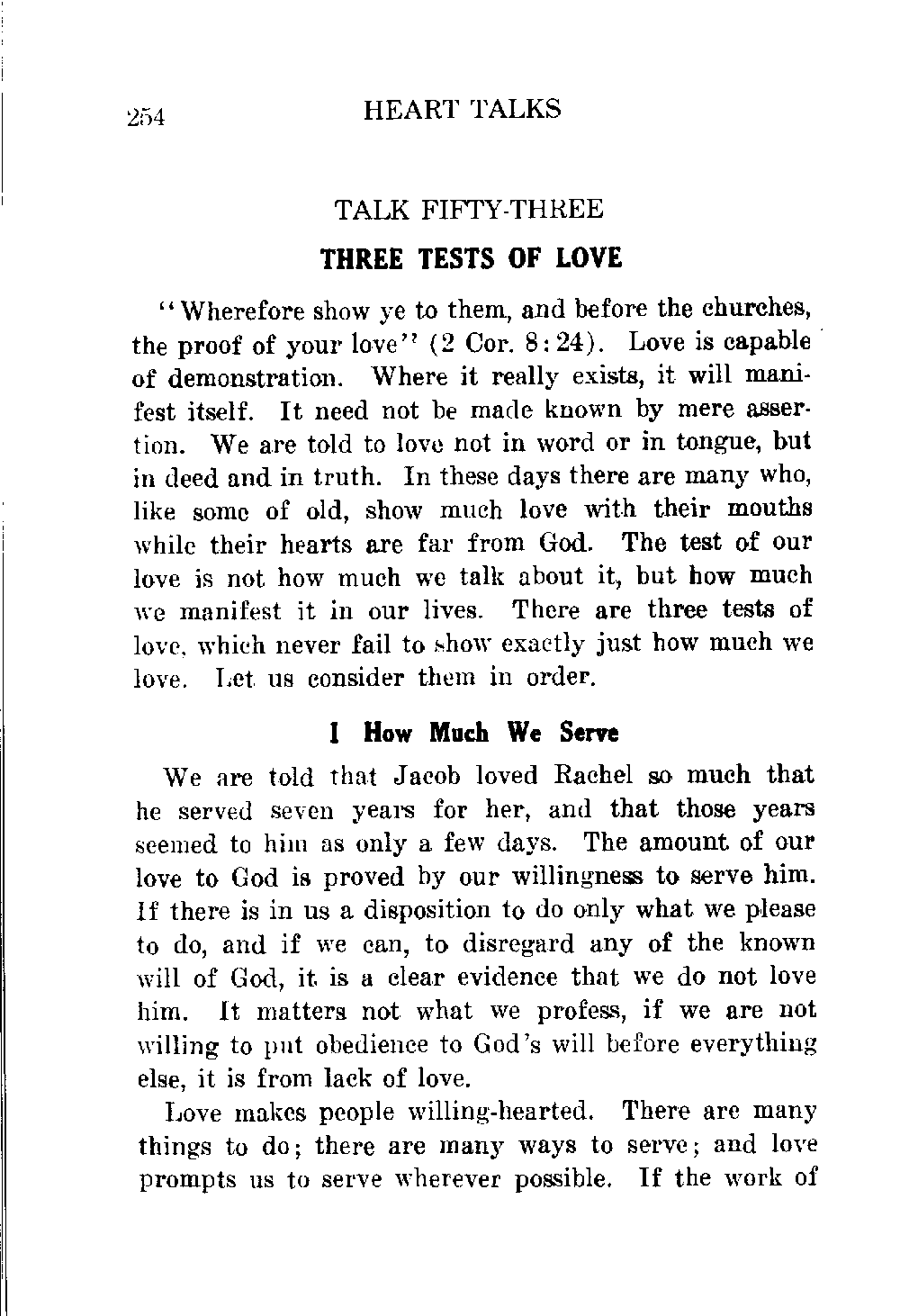 254 HEART TALKS

TALK FIFTY-THREE

THREE TESTS OF LOVE

"Wherefore show ye to them, and before the churches, the proof of your love" (2 Cor. 8:24). Love is capable of demonstration. Where it really exists, it will manifest itself. It need not be made known by mere assertion. We are told to love not in word or in tongue, but in deed and in truth. In these days there are many who, like some of old, show much love with their mouths while their hearts are far from God. The test of our love is not how much we talk about it, but how much we manifest it in our lives. There are three tests of love, which never fail to show exactly just how much we love. Let us consider them in order.

I How Much We Serve

We are told that Jacob loved Rachel so much that he served seven years for her, and that those years seemed to him as only a few days. The amount of our love to God is proved by our willingness to serve him. If there is in us a disposition to do only what we please to do, and if we can, to disregard any of the known will of God, it is a clear evidence that we do not love him. It matters not what we profess, if we are not willing to put obedience to God's will before everything else, it is from lack of love.

Love makes people willing-hearted. There are many things to do; there are many ways to serve; and love prompts us to serve wherever possible. If the work of